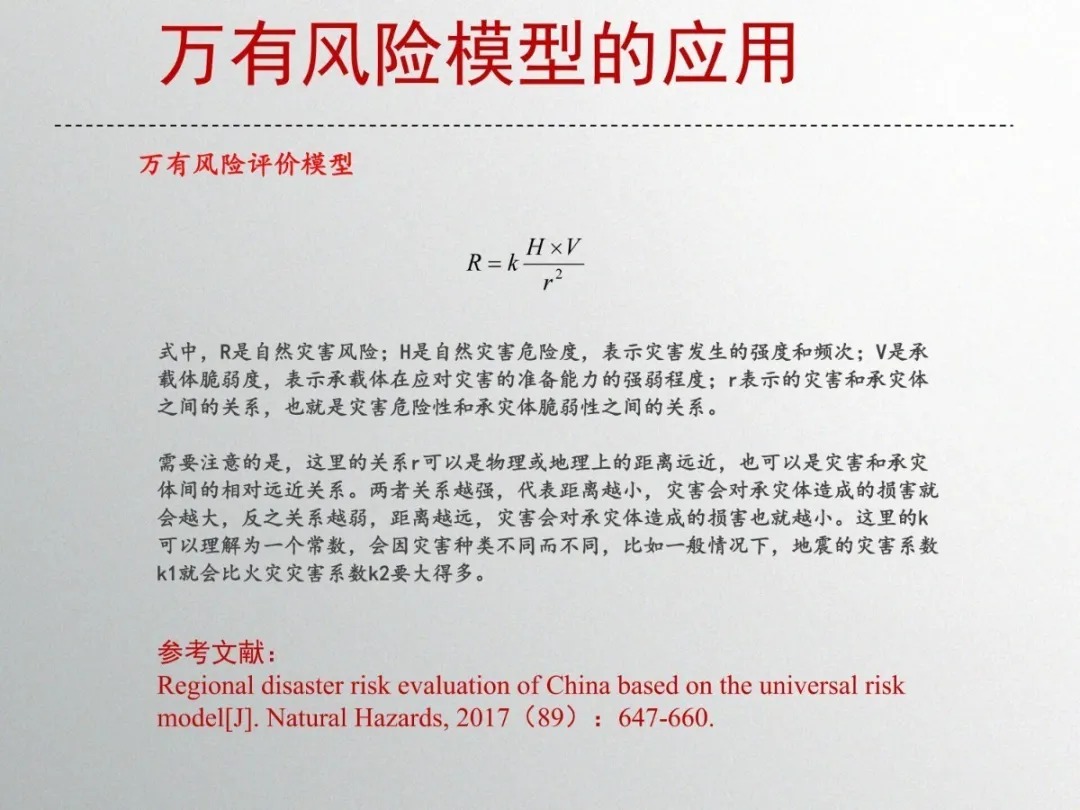 万有风险模型的应用

万有风险评价模型

$R = k\frac{H \times V}{r^2}$

式中，R是自然灾害风险；H是自然灾害危险度，表示灾害发生的强度和频次；V是承载体脆弱度，表示承载体在应对灾害的准备能力的强弱程度；r表示的灾害和承灾体之间的关系，也就是灾害危险性和承灾体脆弱性之间的关系。

需要注意的是，这里的关系r可以是物理或地理上的距离远近，也可以是灾害和承灾体间的相对远近关系。两者关系越强，代表距离越小，灾害会对承灾体造成的损害就会越大，反之关系越弱，距离越远，灾害会对承灾体造成的损害也就越小。这里的k可以理解为一个常数，会因灾害种类不同而不同，比如一般情况下，地震的灾害系数k1就会比火灾灾害系数k2要大得多。

参考文献：
Regional disaster risk evaluation of China based on the universal risk model[J]. Natural Hazards, 2017（89）：647-660.